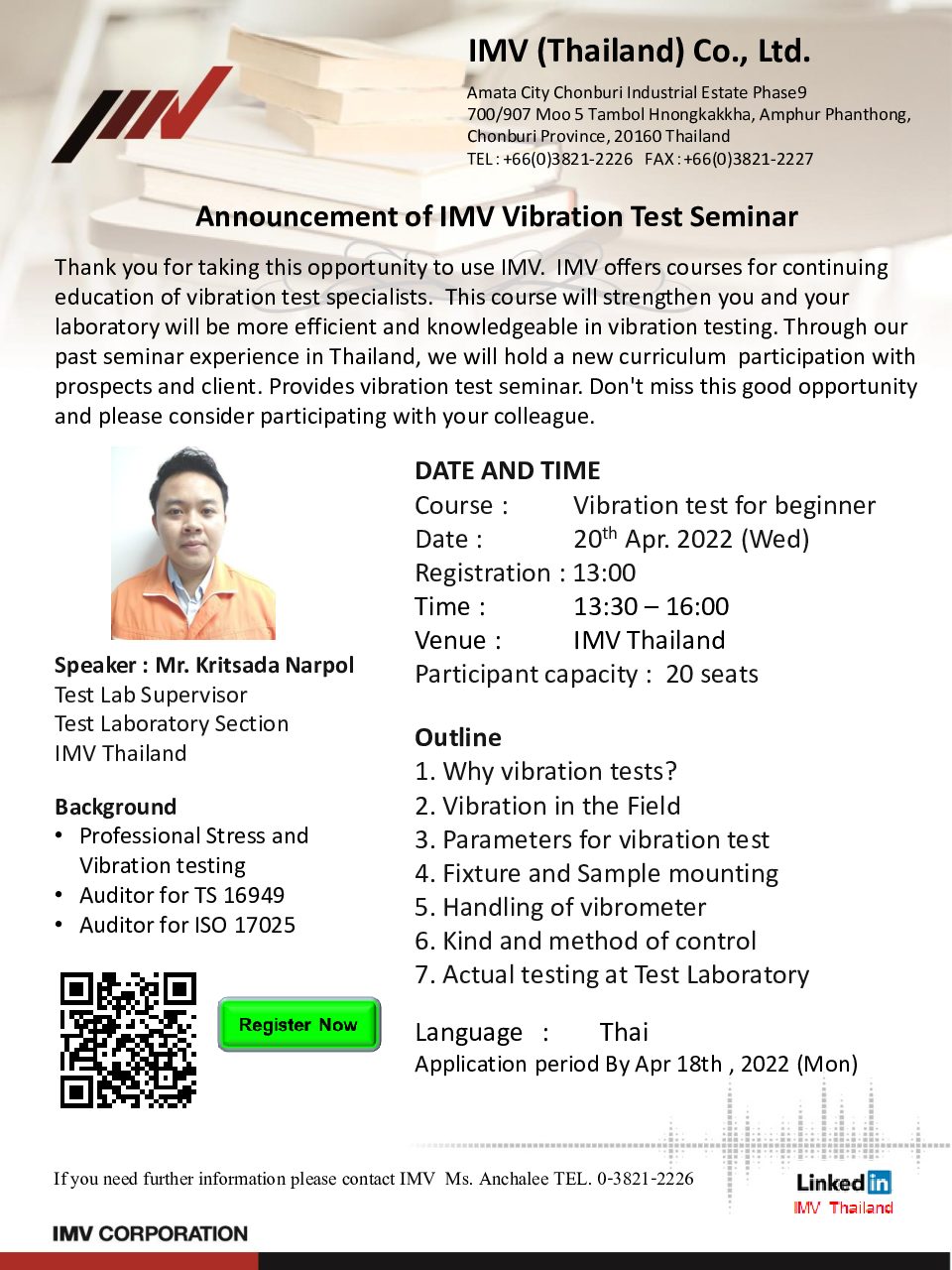 IMV (Thailand) Co., Ltd.

Amata City Chonburi Industrial Estate Phase9
700/907 Moo 5 Tambol Hnongkakkha, Amphur Phanthong, Chonburi Province, 20160 Thailand
TEL : +66(0)3821-2226 FAX : +66(0)3821-2227

Announcement of IMV Vibration Test Seminar

Thank you for taking this opportunity to use IMV. IMV offers courses for continuing education of vibration test specialists. This course will strengthen you and your laboratory will be more efficient and knowledgeable in vibration testing. Through our past seminar experience in Thailand, we will hold a new curriculum participation with prospects and client. Provides vibration test seminar. Don't miss this good opportunity and please consider participating with your colleague.

Speaker : Mr. Kritsada Narpol
Test Lab Supervisor
Test Laboratory Section
IMV Thailand

Background
• Professional Stress and Vibration testing
• Auditor for TS 16949
• Auditor for ISO 17025

Register Now

DATE AND TIME
Course : Vibration test for beginner
Date : 20$^{th}$ Apr. 2022 (Wed)
Registration : 13:00
Time : 13:30 – 16:00
Venue : IMV Thailand
Participant capacity : 20 seats

Outline
1. Why vibration tests?
2. Vibration in the Field
3. Parameters for vibration test
4. Fixture and Sample mounting
5. Handling of vibrometer
6. Kind and method of control
7. Actual testing at Test Laboratory

Language : Thai
Application period By Apr 18th , 2022 (Mon)

If you need further information please contact IMV Ms. Anchalee TEL. 0-3821-2226

LinkedIn
IMV Thailand

IMV CORPORATION